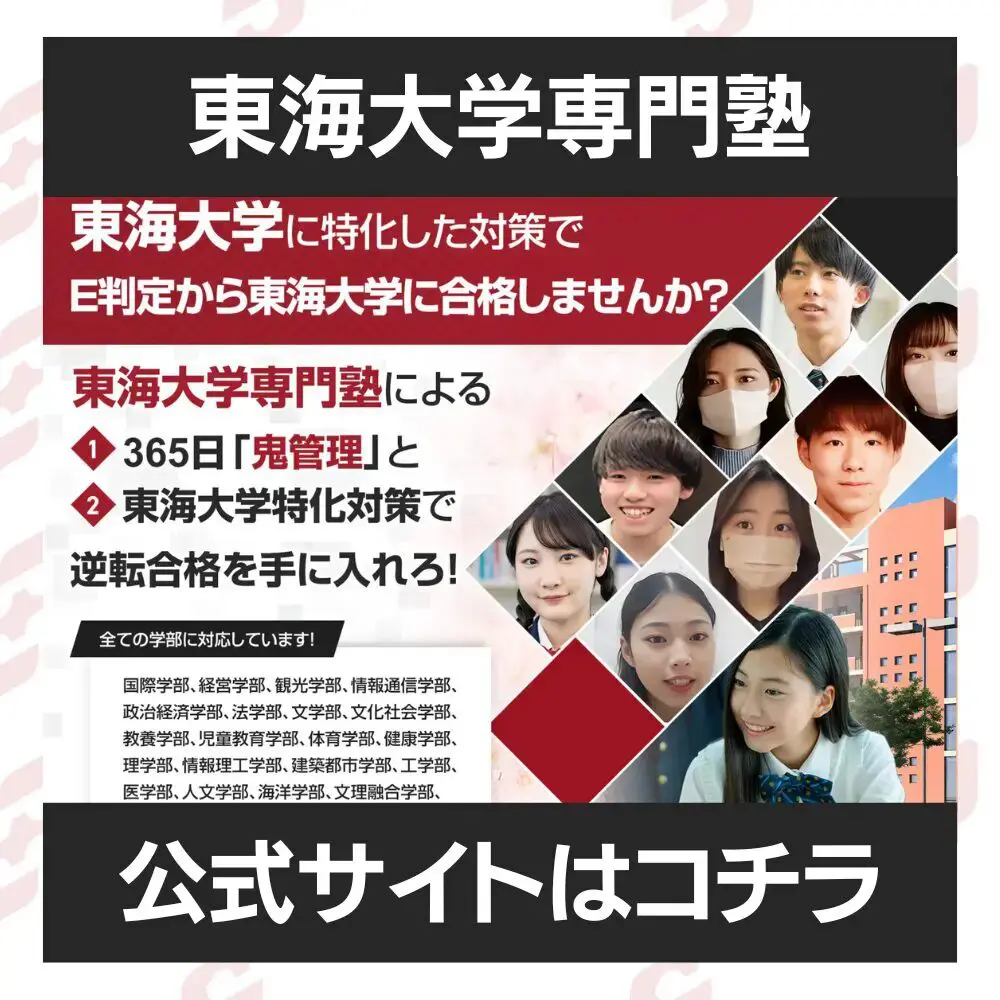 東海大学専門塾

東海大学に特化した対策で
E判定から東海大学に合格しませんか?

東海大学専門塾による
1 365日「鬼管理」と
2 東海大学特化対策で
逆転合格を手に入れろ!

全ての学部に対応しています!

国際学部、経営学部、観光学部、情報通信学部、政治経済学部、法学部、文学部、文化社会学部、教養学部、児童教育学部、体育学部、健康学部、理学部、情報理工学部、建築都市学部、工学部、医学部、人文学部、海洋学部、文理融合学部、

公式サイトはコチラ